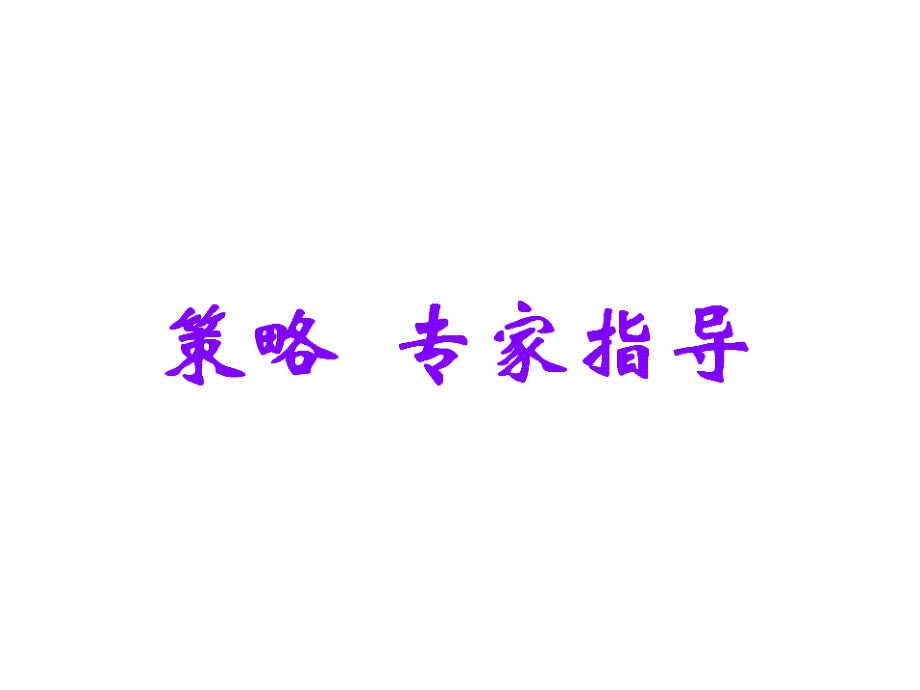 策略 专家指导